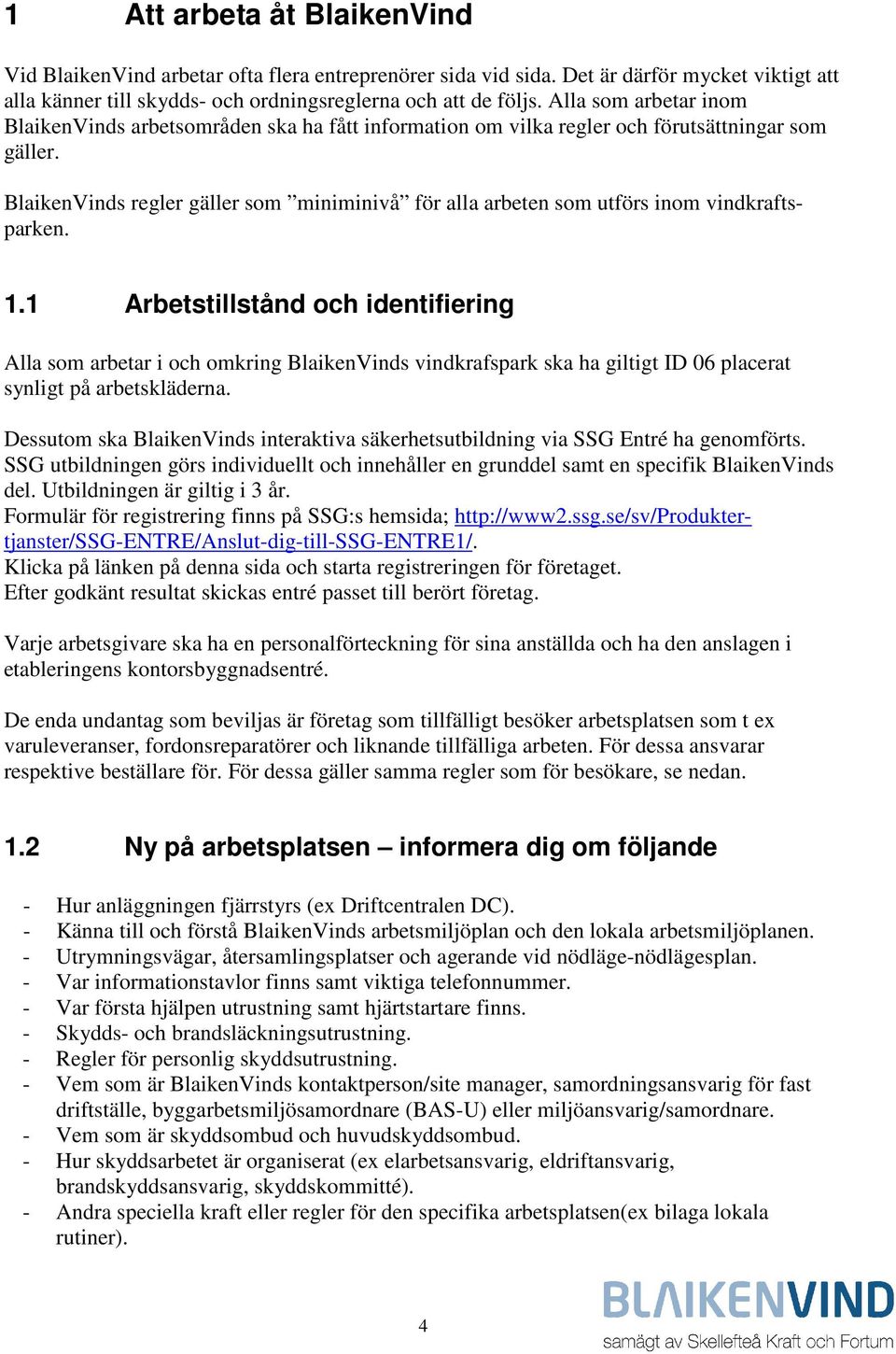 1 Att arbeta åt BlaikenVind

Vid BlaikenVind arbetar ofta flera entreprenörer sida vid sida. Det är därför mycket viktigt att alla känner till skydds- och ordningsreglerna och att de följs. Alla som arbetar inom BlaikenVinds arbetsområden ska ha fått information om vilka regler och förutsättningar som gäller.

BlaikenVinds regler gäller som ”miniminivå” för alla arbeten som utförs inom vindkraftsparken.

1.1 Arbetstillstånd och identifiering

Alla som arbetar i och omkring BlaikenVinds vindkrafspark ska ha giltigt ID 06 placerat synligt på arbetskläderna.

Dessutom ska BlaikenVinds interaktiva säkerhetsutbildning via SSG Entré ha genomförts. SSG utbildningen görs individuellt och innehåller en grunddel samt en specifik BlaikenVinds del. Utbildningen är giltig i 3 år.
Formulär för registrering finns på SSG:s hemsida; http://www2.ssg.se/sv/Produkter-tjanster/SSG-ENTRE/Anslut-dig-till-SSG-ENTRE1/.
Klicka på länken på denna sida och starta registreringen för företaget.
Efter godkänt resultat skickas entré passet till berört företag.

Varje arbetsgivare ska ha en personalförteckning för sina anställda och ha den anslagen i etableringens kontorsbyggnadsentré.

De enda undantag som beviljas är företag som tillfälligt besöker arbetsplatsen som t ex varuleveranser, fordonsreparatörer och liknande tillfälliga arbeten. För dessa ansvarar respektive beställare för. För dessa gäller samma regler som för besökare, se nedan.

1.2 Ny på arbetsplatsen – informera dig om följande

- Hur anläggningen fjärrstyrs (ex Driftcentralen DC).
- Känna till och förstå BlaikenVinds arbetsmiljöplan och den lokala arbetsmiljöplanen.
- Utrymningsvägar, återsamlingsplatser och agerande vid nödläge-nödlägesplan.
- Var informationstavlor finns samt viktiga telefonnummer.
- Var första hjälpen utrustning samt hjärtstartare finns.
- Skydds- och brandsläckningsutrustning.
- Regler för personlig skyddsutrustning.
- Vem som är BlaikenVinds kontaktperson/site manager, samordningsansvarig för fast driftställe, byggarbetsmiljösamordnare (BAS-U) eller miljöansvarig/samordnare.
- Vem som är skyddsombud och huvudskyddsombud.
- Hur skyddsarbetet är organiserat (ex elarbetsansvarig, eldriftansvarig, brandskyddsansvarig, skyddskommitté).
- Andra speciella kraft eller regler för den specifika arbetsplatsen(ex bilaga lokala rutiner).

4

BLAIKENVIND
samägt av Skellefteå Kraft och Fortum